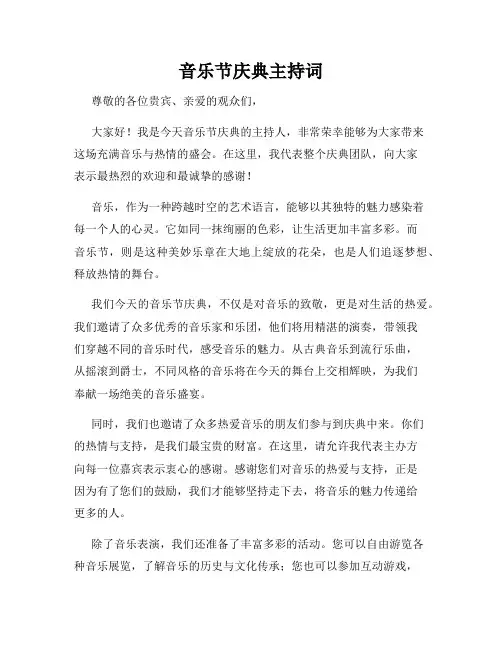 音乐节庆典主持词

尊敬的各位贵宾、亲爱的观众们，

大家好！我是今天音乐节庆典的主持人，非常荣幸能够为大家带来这场充满音乐与热情的盛会。在这里，我代表整个庆典团队，向大家表示最热烈的欢迎和最诚挚的感谢！

音乐，作为一种跨越时空的艺术语言，能够以其独特的魅力感染着每一个人的心灵。它如同一抹绚丽的色彩，让生活更加丰富多彩。而音乐节，则是这种美妙乐章在大地上绽放的花朵，也是人们追逐梦想、释放热情的舞台。

我们今天的音乐节庆典，不仅是对音乐的致敬，更是对生活的热爱。我们邀请了众多优秀的音乐家和乐团，他们将用精湛的演奏，带领我们穿越不同的音乐时代，感受音乐的魅力。从古典音乐到流行乐曲，从摇滚到爵士，不同风格的音乐将在今天的舞台上交相辉映，为我们奉献一场绝美的音乐盛宴。

同时，我们也邀请了众多热爱音乐的朋友们参与到庆典中来。你们的热情与支持，是我们最宝贵的财富。在这里，请允许我代表主办方向每一位嘉宾表示衷心的感谢。感谢您们对音乐的热爱与支持，正是因为有了您们的鼓励，我们才能够坚持走下去，将音乐的魅力传递给更多的人。

除了音乐表演，我们还准备了丰富多彩的活动。您可以自由游览各种音乐展览，了解音乐的历史与文化传承；您也可以参加互动游戏，